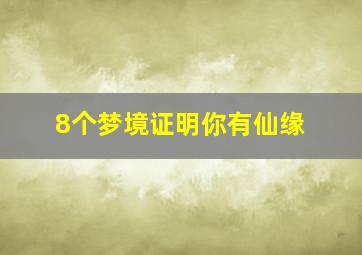 8个梦境证明你有仙缘